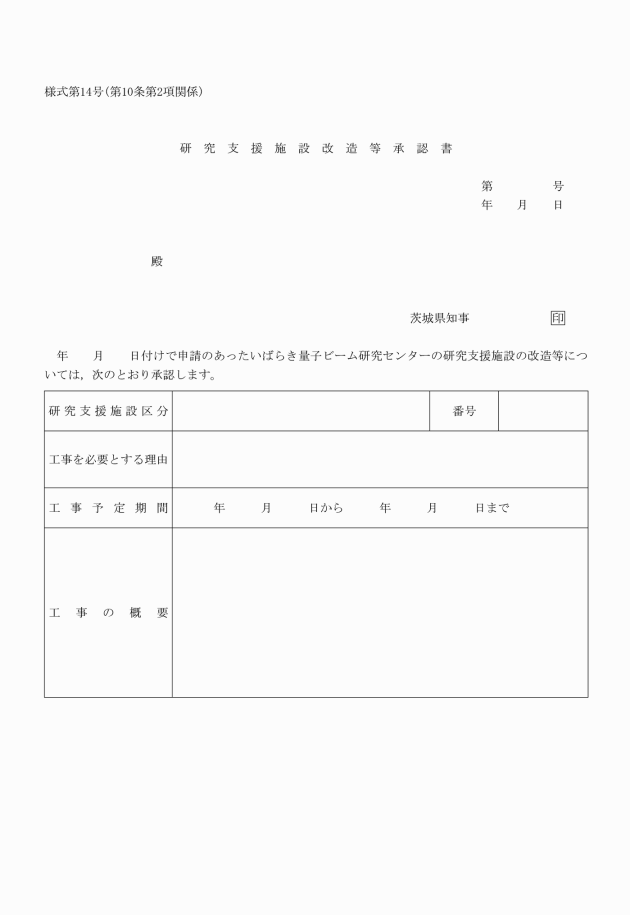 様式第14号(第10条第2項関係)

研究支援施設改造等承認書

第　　号
年　月　日

殿

茨城県知事　　　印

年　月　日付けで申請のあったいばらき量子ビーム研究センターの研究支援施設の改造等については，次のとおり承認します。

| 研究支援施設区分 | | 番号 | |
|---|---|---|---|
| 工事を必要とする理由 | | | |
| 工事予定期間 | 年　月　日から　年　月　日まで | | |
| 工事の概要 | | | |